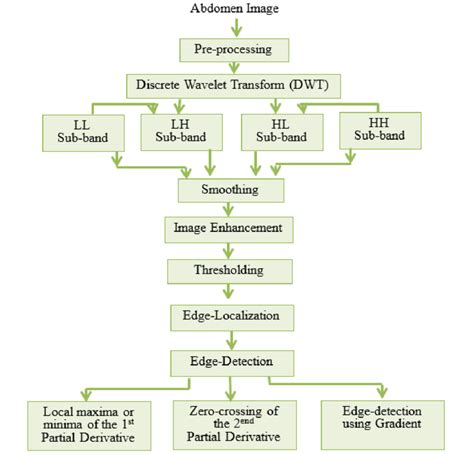 Abdomen Image

Pre-processing

Discrete Wavelet Transform (DWT)

LL Sub-band

LH Sub-band

HL Sub-band

HH Sub-band

Smoothing

Image Enhancement

Thresholding

Edge-Localization

Edge-Detection

Local maxima or minima of the 1$^{st}$ Partial Derivative

Zero-crossing of the 2$^{end}$ Partial Derivative

Edge-detection using Gradient